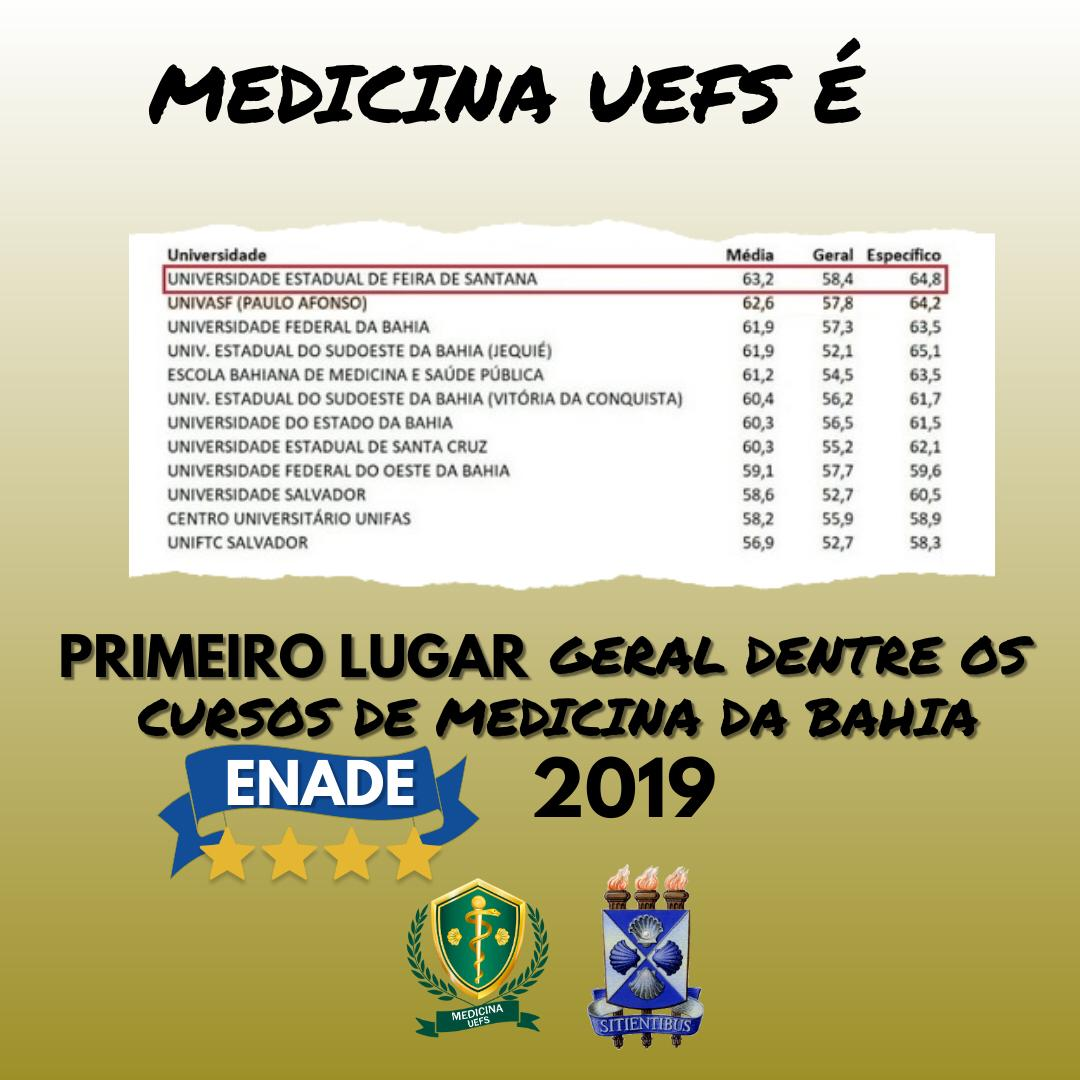 MEDICINA UEFS É

| Universidade | Média | Geral | Específico |
|---|---|---|---|
| UNIVERSIDADE ESTADUAL DE FEIRA DE SANTANA | 63,2 | 58,4 | 64,8 |
| UNIVASF (PAULO AFONSO) | 62,6 | 57,8 | 64,2 |
| UNIVERSIDADE FEDERAL DA BAHIA | 61,9 | 57,3 | 63,5 |
| UNIV. ESTADUAL DO SUDOESTE DA BAHIA (JEQUIÉ) | 61,9 | 52,1 | 65,1 |
| ESCOLA BAHIANA DE MEDICINA E SAÚDE PÚBLICA | 61,2 | 54,5 | 63,5 |
| UNIV. ESTADUAL DO SUDOESTE DA BAHIA (VITÓRIA DA CONQUISTA) | 60,4 | 56,2 | 61,7 |
| UNIVERSIDADE DO ESTADO DA BAHIA | 60,3 | 56,5 | 61,5 |
| UNIVERSIDADE ESTADUAL DE SANTA CRUZ | 60,3 | 55,2 | 62,1 |
| UNIVERSIDADE FEDERAL DO OESTE DA BAHIA | 59,1 | 57,7 | 59,6 |
| UNIVERSIDADE SALVADOR | 58,6 | 52,7 | 60,5 |
| CENTRO UNIVERSITÁRIO UNIFAS | 58,2 | 55,9 | 58,9 |
| UNIFTC SALVADOR | 56,9 | 52,7 | 58,3 |

PRIMEIRO LUGAR GERAL DENTRE OS CURSOS DE MEDICINA DA BAHIA

ENADE 2019

MEDICINA UEFS

SITIENTIBUS